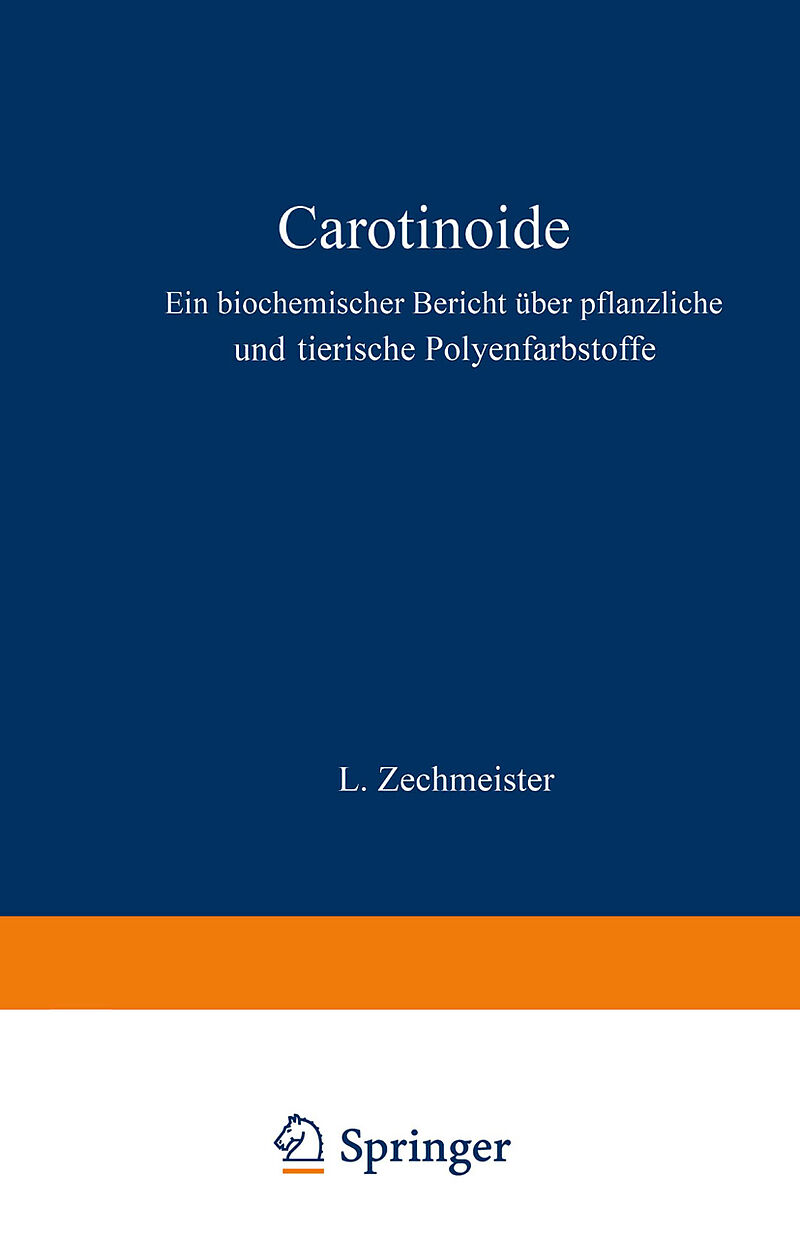 Carotinoide

Ein biochemischer Bericht über pflanzliche und tierische Polyenfarbstoffe

L. Zechmeister

Springer